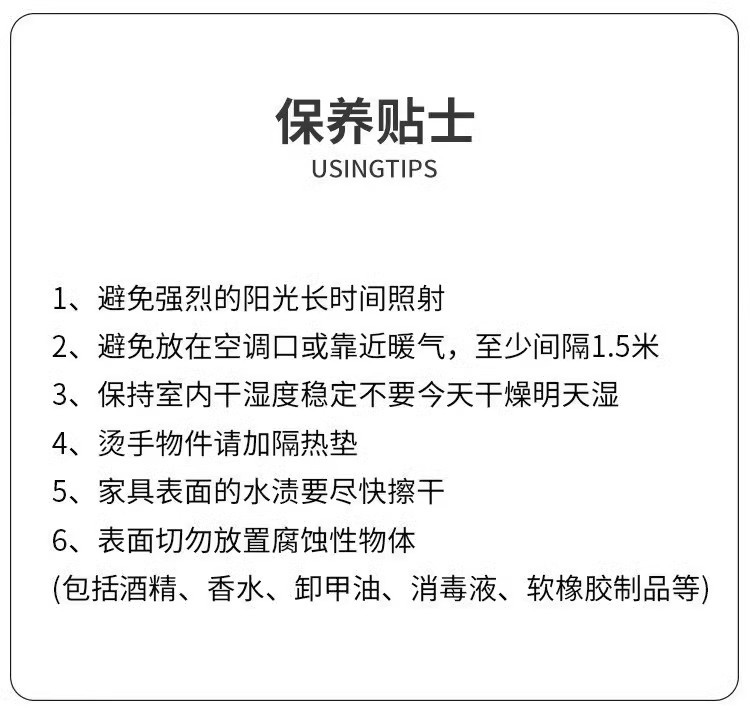 保养贴士
USINGTIPS

1、避免强烈的阳光长时间照射
2、避免放在空调口或靠近暖气，至少间隔1.5米
3、保持室内干湿度稳定不要今天干燥明天湿
4、烫手物件请加隔热垫
5、家具表面的水渍要尽快擦干
6、表面切勿放置腐蚀性物体
(包括酒精、香水、卸甲油、消毒液、软橡胶制品等)